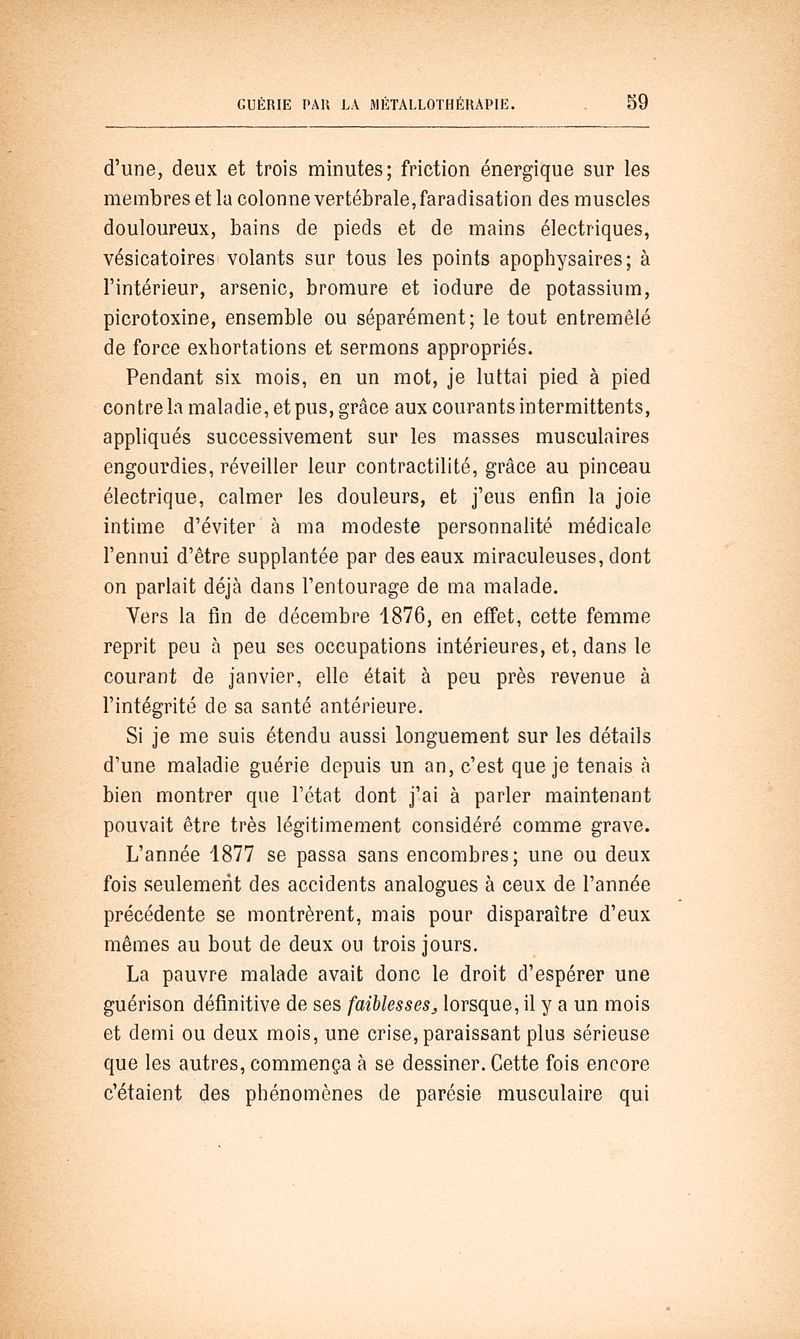 GUÉRIE PAR LA MÉTALLOTHÉRAPIE. 59

d'une, deux et trois minutes; friction énergique sur les membres et la colonne vertébrale, faradisation des muscles douloureux, bains de pieds et de mains électriques, vésicatoires volants sur tous les points apophysaires; à l'intérieur, arsenic, bromure et iodure de potassium, picrotoxine, ensemble ou séparément; le tout entremêlé de force exhortations et sermons appropriés.

Pendant six mois, en un mot, je luttai pied à pied contre la maladie, et pus, grâce aux courants intermittents, appliqués successivement sur les masses musculaires engourdies, réveiller leur contractilité, grâce au pinceau électrique, calmer les douleurs, et j'eus enfin la joie intime d'éviter à ma modeste personnalité médicale l'ennui d'être supplantée par des eaux miraculeuses, dont on parlait déjà dans l'entourage de ma malade.

Vers la fin de décembre 1876, en effet, cette femme reprit peu à peu ses occupations intérieures, et, dans le courant de janvier, elle était à peu près revenue à l'intégrité de sa santé antérieure.

Si je me suis étendu aussi longuement sur les détails d'une maladie guérie depuis un an, c'est que je tenais à bien montrer que l'état dont j'ai à parler maintenant pouvait être très légitimement considéré comme grave.

L'année 1877 se passa sans encombres; une ou deux fois seulement des accidents analogues à ceux de l'année précédente se montrèrent, mais pour disparaître d'eux mêmes au bout de deux ou trois jours.

La pauvre malade avait donc le droit d'espérer une guérison définitive de ses faiblesses, lorsque, il y a un mois et demi ou deux mois, une crise, paraissant plus sérieuse que les autres, commença à se dessiner. Cette fois encore c'étaient des phénomènes de parésie musculaire qui